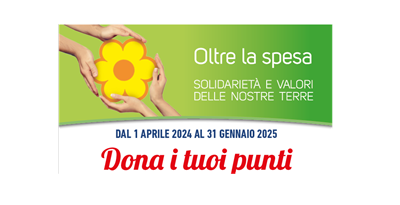 Oltre la spesa

SOLIDARIETÀ E VALORI DELLE NOSTRE TERRE

DAL 1 APRILE 2024 AL 31 GENNAIO 2025

Dona i tuoi punti